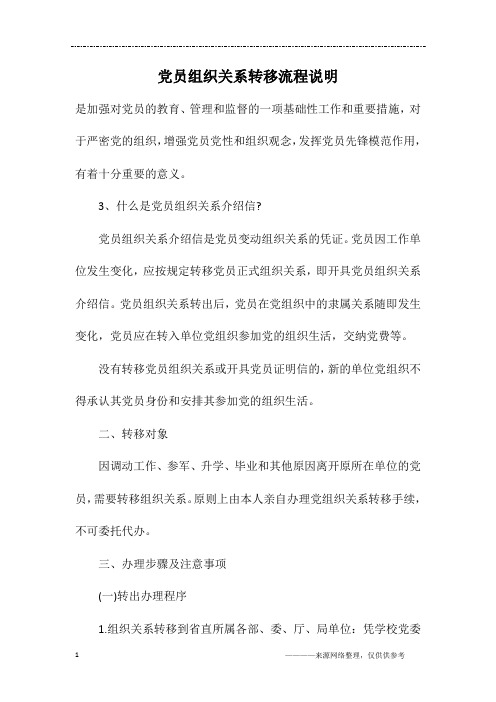 党员组织关系转移流程说明

是加强对党员的教育、管理和监督的一项基础性工作和重要措施，对于严密党的组织，增强党员党性和组织观念，发挥党员先锋模范作用，有着十分重要的意义。

3、什么是党员组织关系介绍信?

党员组织关系介绍信是党员变动组织关系的凭证。党员因工作单位发生变化，应按规定转移党员正式组织关系，即开具党员组织关系介绍信。党员组织关系转出后，党员在党组织中的隶属关系随即发生变化，党员应在转入单位党组织参加党的组织生活，交纳党费等。

没有转移党员组织关系或开具党员证明信的，新的单位党组织不得承认其党员身份和安排其参加党的组织生活。

二、转移对象

因调动工作、参军、升学、毕业和其他原因离开原所在单位的党员，需要转移组织关系。原则上由本人亲自办理党组织关系转移手续，不可委托代办。

三、办理步骤及注意事项

(一)转出办理程序

1.组织关系转移到省直所属各部、委、厅、局单位：凭学校党委

1

————来源网络整理，仅供供参考